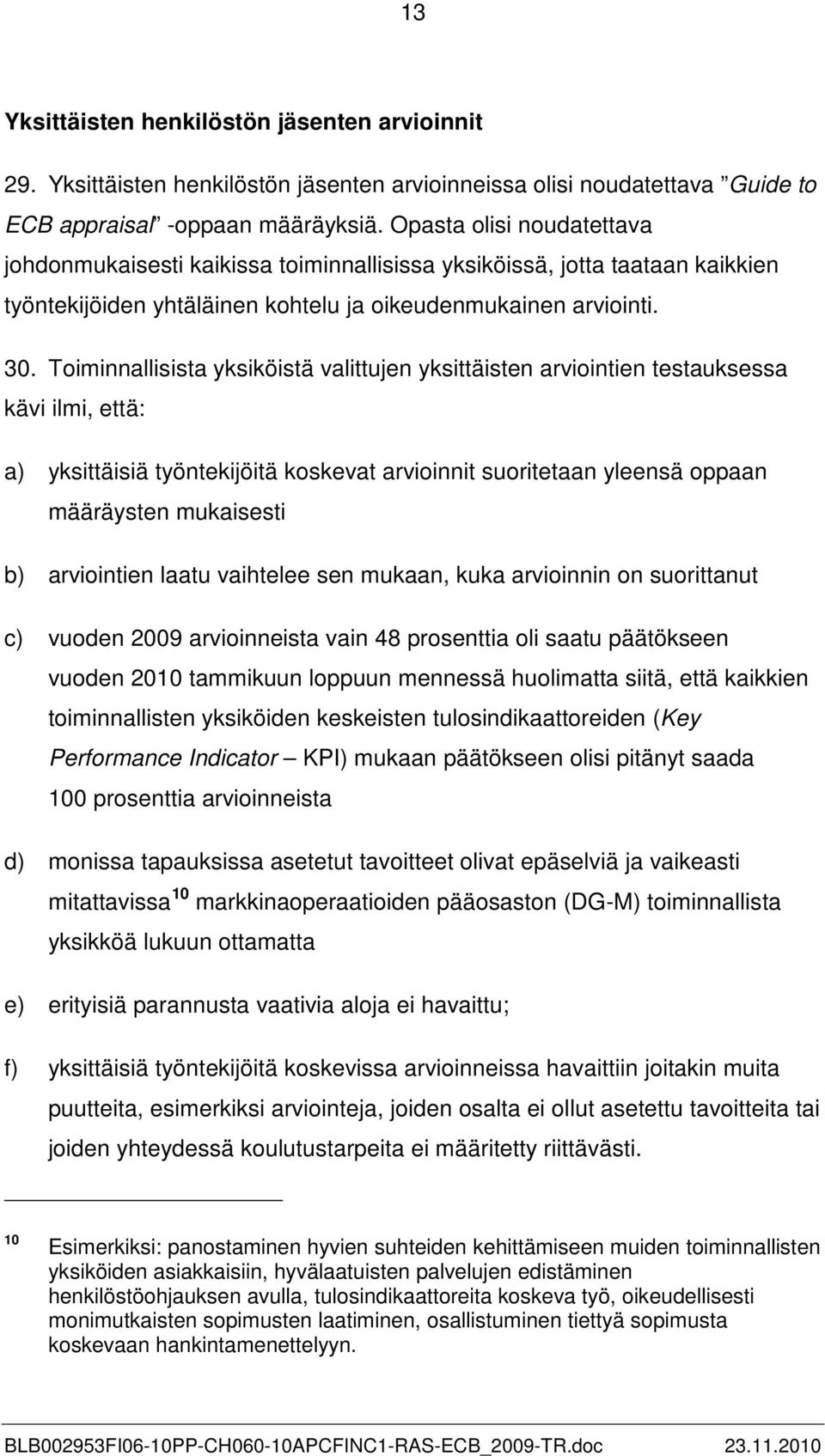 13

Yksittäisten henkilöstön jäsenten arvioinnit

29. Yksittäisten henkilöstön jäsenten arvioinneissa olisi noudatettava ”Guide to ECB appraisal” -oppaan määräyksiä. Opasta olisi noudatettava johdonmukaisesti kaikissa toiminnallisissa yksiköissä, jotta taataan kaikkien työntekijöiden yhtäläinen kohtelu ja oikeudenmukainen arviointi.

30. Toiminnallisista yksiköistä valittujen yksittäisten arviointien testauksessa kävi ilmi, että:

a) yksittäisiä työntekijöitä koskevat arvioinnit suoritetaan yleensä oppaan määräysten mukaisesti

b) arviointien laatu vaihtelee sen mukaan, kuka arvioinnin on suorittanut

c) vuoden 2009 arvioinneista vain 48 prosenttia oli saatu päätökseen vuoden 2010 tammikuun loppuun mennessä huolimatta siitä, että kaikkien toiminnallisten yksiköiden keskeisten tulosindikaattoreiden (Key Performance Indicator – KPI) mukaan päätökseen olisi pitänyt saada 100 prosenttia arvioinneista

d) monissa tapauksissa asetetut tavoitteet olivat epäselviä ja vaikeasti mitattavissa$^{10}$ markkinaoperaatioiden pääosaston (DG-M) toiminnallista yksikköä lukuun ottamatta

e) erityisiä parannusta vaativia aloja ei havaittu;

f) yksittäisiä työntekijöitä koskevissa arvioinneissa havaittiin joitakin muita puutteita, esimerkiksi arviointeja, joiden osalta ei ollut asetettu tavoitteita tai joiden yhteydessä koulutustarpeita ei määritetty riittävästi.

$^{10}$ Esimerkiksi: panostaminen hyvien suhteiden kehittämiseen muiden toiminnallisten yksiköiden asiakkaisiin, hyvälaatuisten palvelujen edistäminen henkilöstöohjauksen avulla, tulosindikaattoreita koskeva työ, oikeudellisesti monimutkaisten sopimusten laatiminen, osallistuminen tiettyä sopimusta koskevaan hankintamenettelyyn.

BLB002953FI06-10PP-CH060-10APCFINC1-RAS-ECB_2009-TR.doc 23.11.2010